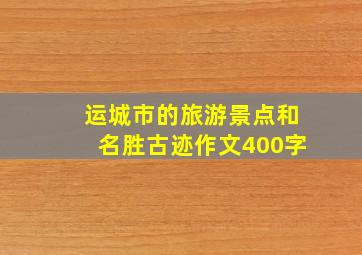 运城市的旅游景点和名胜古迹作文400字